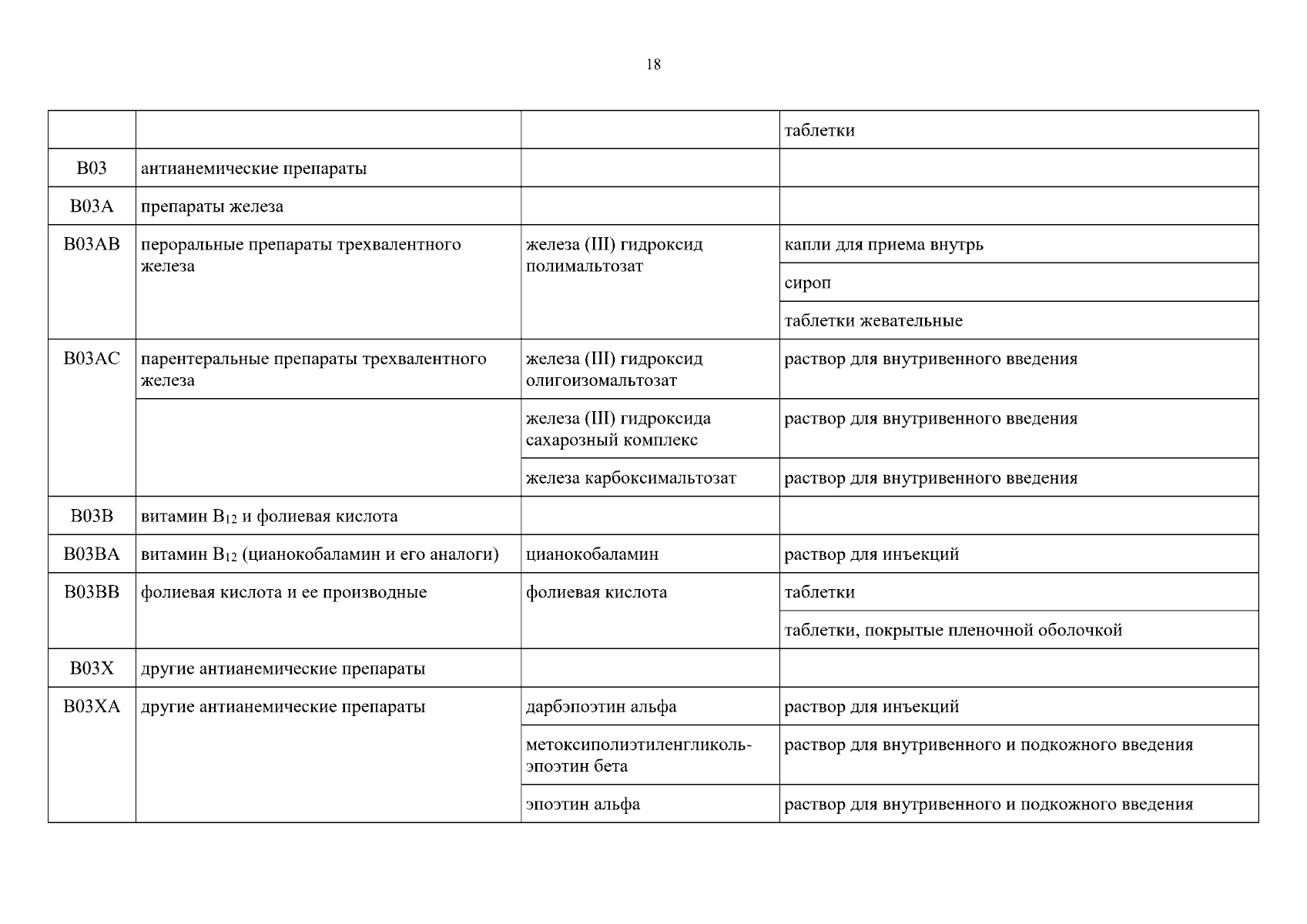 18

| | | | |
|---|---|---|---|
| | | | таблетки |
| B03 | антианемические препараты | | |
| B03A | препараты железа | | |
| B03AB | пероральные препараты трехвалентного железа | железа (III) гидроксид полимальтозат | капли для приема внутрь |
| | | | сироп |
| | | | таблетки жевательные |
| B03AC | парентеральные препараты трехвалентного железа | железа (III) гидроксид олигоизомальтозат | раствор для внутривенного введения |
| | | железа (III) гидроксида сахарозный комплекс | раствор для внутривенного введения |
| | | железа карбоксимальтозат | раствор для внутривенного введения |
| B03B | витамин $B_{12}$ и фолиевая кислота | | |
| B03BA | витамин $B_{12}$ (цианокобаламин и его аналоги) | цианокобаламин | раствор для инъекций |
| B03BB | фолиевая кислота и ее производные | фолиевая кислота | таблетки |
| | | | таблетки, покрытые пленочной оболочкой |
| B03X | другие антианемические препараты | | |
| B03XA | другие антианемические препараты | дарбэпоэтин альфа | раствор для инъекций |
| | | метоксиполиэтиленгликоль-эпоэтин бета | раствор для внутривенного и подкожного введения |
| | | эпоэтин альфа | раствор для внутривенного и подкожного введения |